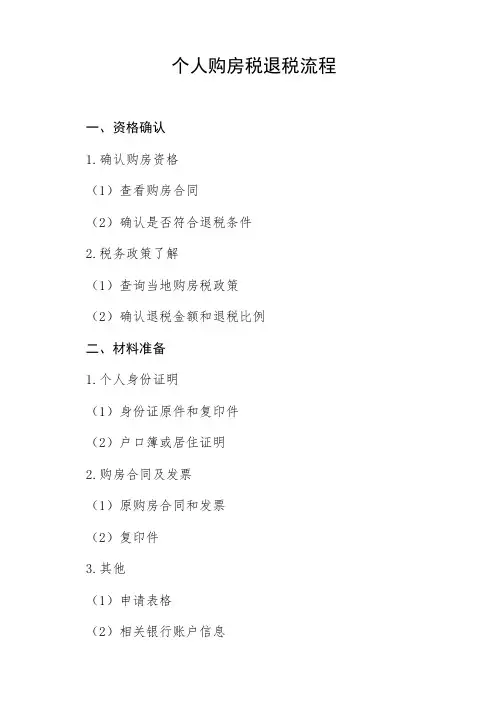 个人购房税退税流程

一、资格确认

1. 确认购房资格

（1）查看购房合同

（2）确认是否符合退税条件

2. 税务政策了解

（1）查询当地购房税政策

（2）确认退税金额和退税比例

二、材料准备

1. 个人身份证明

（1）身份证原件和复印件

（2）户口簿或居住证明

2. 购房合同及发票

（1）原购房合同和发票

（2）复印件

3. 其他

（1）申请表格

（2）相关银行账户信息